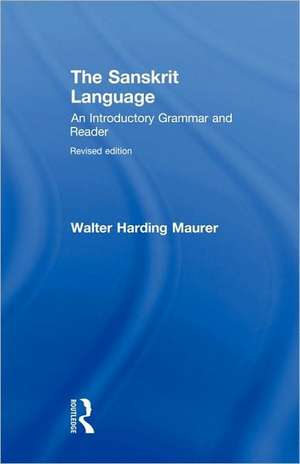 The Sanskrit Language

An Introductory Grammar and Reader

Revised edition

Walter Harding Maurer

ROUTLEDGE